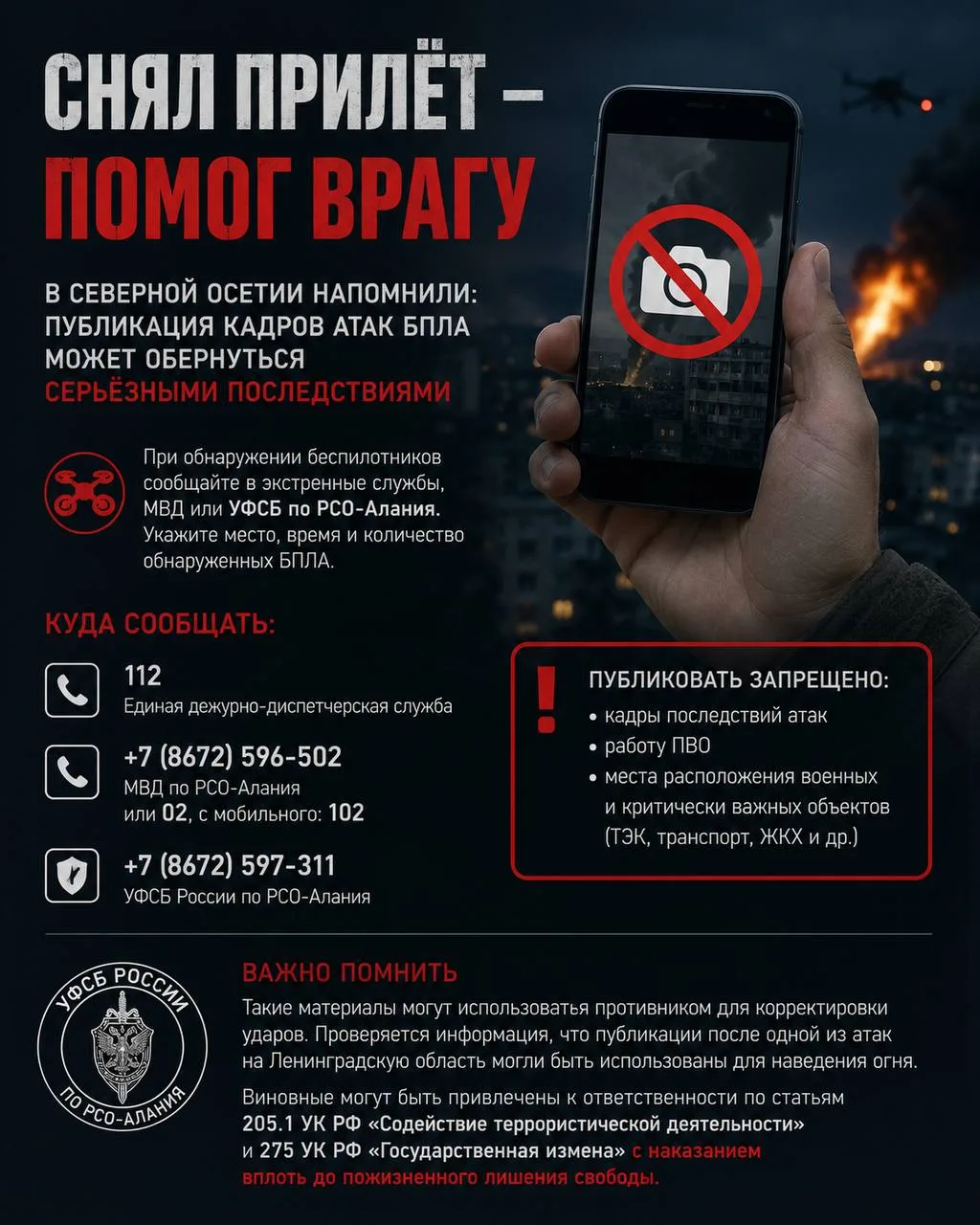 СНЯЛ ПРИЛЁТ – ПОМОГ ВРАГУ

В СЕВЕРНОЙ ОСЕТИИ НАПОМНИЛИ: ПУБЛИКАЦИЯ КАДРОВ АТАК БПЛА МОЖЕТ ОБЕРНУТЬСЯ СЕРЬЁЗНЫМИ ПОСЛЕДСТВИЯМИ

При обнаружении беспилотников сообщайте в экстренные службы, МВД или УФСБ по РСО-Алания. Укажите место, время и количество обнаруженных БПЛА.

КУДА СООБЩАТЬ:

112
Единая дежурно-диспетчерская служба

+7 (8672) 596-502
МВД по РСО-Алания
или 02, с мобильного: 102

+7 (8672) 597-311
УФСБ России по РСО-Алания

!
ПУБЛИКОВАТЬ ЗАПРЕЩЕНО:
• кадры последствий атак
• работу ПВО
• места расположения военных и критически важных объектов (ТЭК, транспорт, ЖКХ и др.)

УФСБ РОССИИ ПО РСО-АЛАНИЯ

ВАЖНО ПОМНИТЬ
Такие материалы могут использоваться противником для корректировки ударов. Проверяется информация, что публикации после одной из атак на Ленинградскую область могли быть использованы для наведения огня.

Виновные могут быть привлечены к ответственности по статьям 205.1 УК РФ «Содействие террористической деятельности» и 275 УК РФ «Государственная измена» с наказанием вплоть до пожизненного лишения свободы.